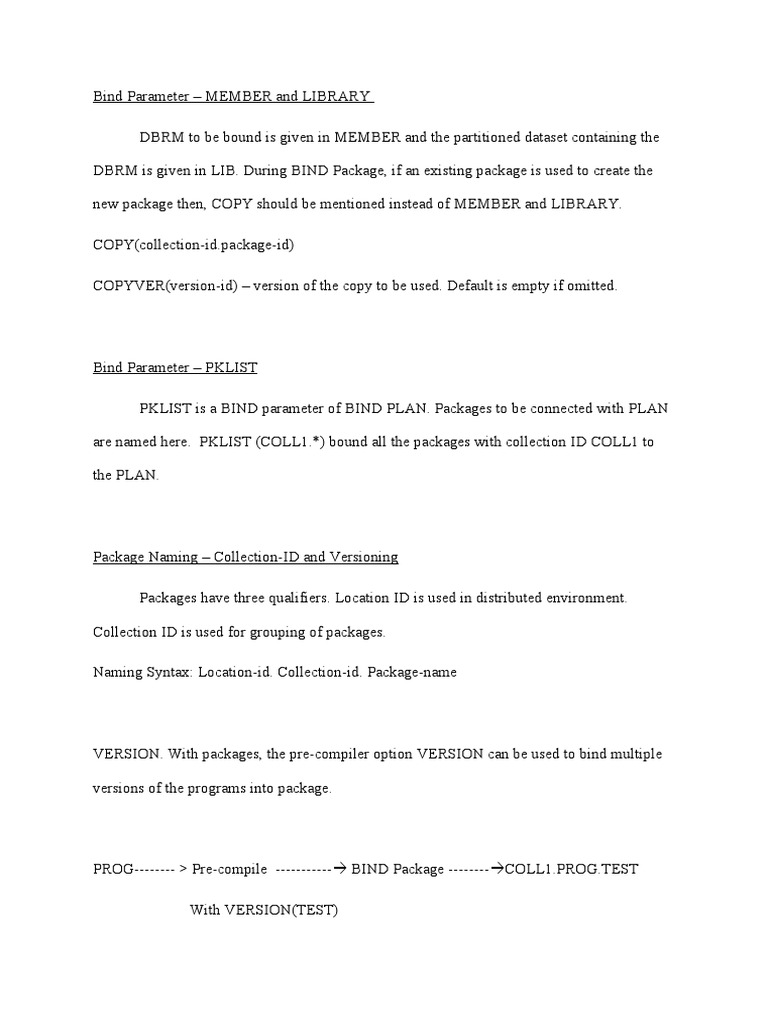 Bind Parameter – MEMBER and LIBRARY

DBRM to be bound is given in MEMBER and the partitioned dataset containing the DBRM is given in LIB. During BIND Package, if an existing package is used to create the new package then, COPY should be mentioned instead of MEMBER and LIBRARY.

COPY(collection-id.package-id)

COPYVER(version-id) – version of the copy to be used. Default is empty if omitted.

Bind Parameter – PKLIST

PKLIST is a BIND parameter of BIND PLAN. Packages to be connected with PLAN are named here. PKLIST (COLL1.*) bound all the packages with collection ID COLL1 to the PLAN.

Package Naming – Collection-ID and Versioning

Packages have three qualifiers. Location ID is used in distributed environment. Collection ID is used for grouping of packages.

Naming Syntax: Location-id. Collection-id. Package-name

VERSION. With packages, the pre-compiler option VERSION can be used to bind multiple versions of the programs into package.

PROG-------- > Pre-compile -----------→ BIND Package --------→COLL1.PROG.TEST

With VERSION(TEST)